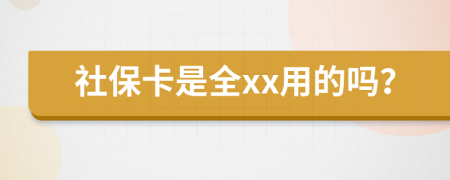 社保卡是全xx用的吗？